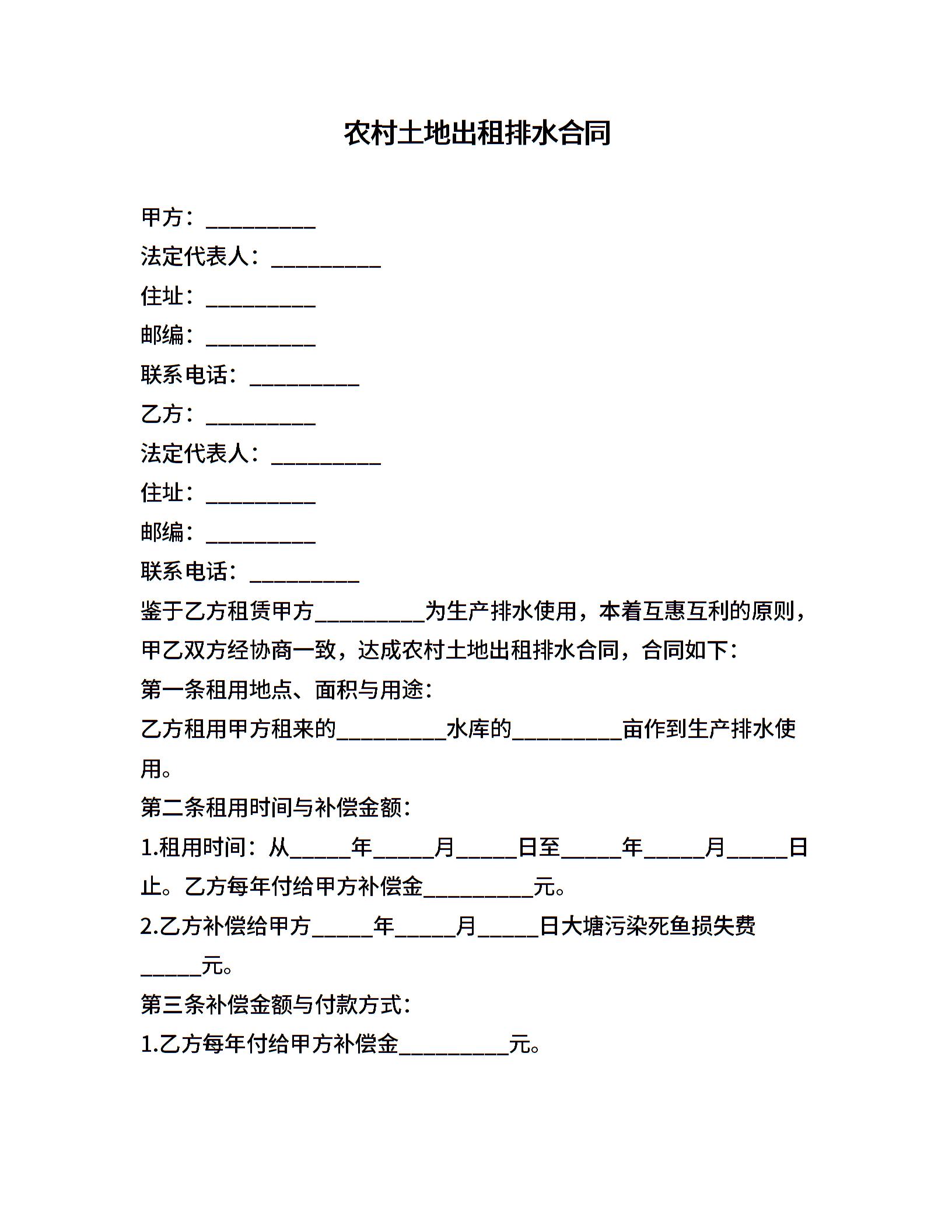 农村土地出租排水合同

甲方：__________

法定代表人：__________

住址：__________

邮编：__________

联系电话：__________

乙方：__________

法定代表人：__________

住址：__________

邮编：__________

联系电话：__________

鉴于乙方租赁甲方__________为生产排水使用，本着互惠互利的原则，甲乙双方经协商一致，达成农村土地出租排水合同，合同如下：

第一条租用地点、面积与用途：

乙方租用甲方租来的__________水库的__________亩作到生产排水使用。

第二条租用时间与补偿金额：

1.租用时间：从_____年_____月_____日至_____年_____月_____日止。乙方每年付给甲方补偿金__________元。

2.乙方补偿给甲方_____年_____月_____日大塘污染死鱼损失费_____元。

第三条补偿金额与付款方式：

1.乙方每年付给甲方补偿金__________元。